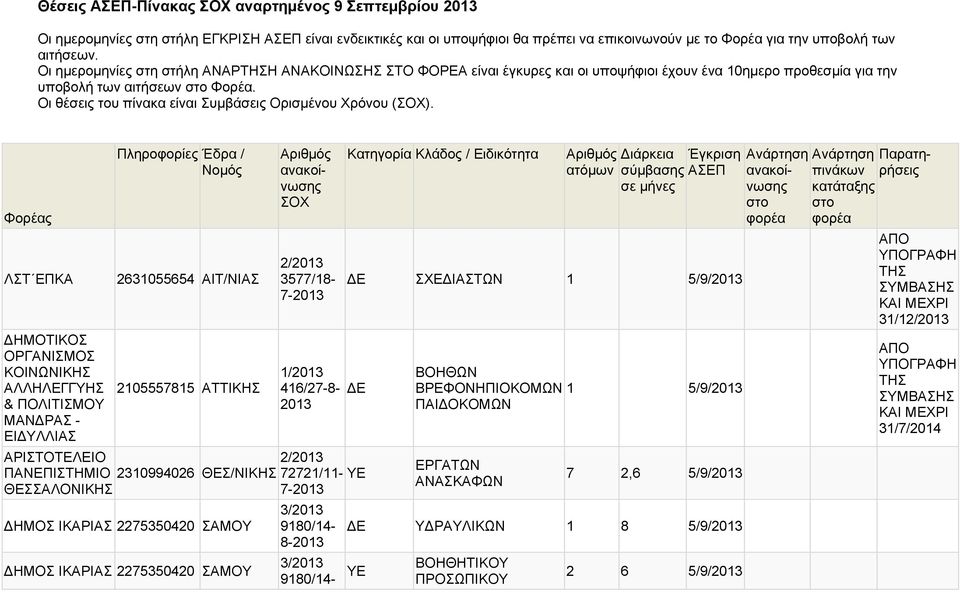 Θέσεις ΑΣΕΠ-Πίνακας ΣΟΧ αναρτημένος 9 Σεπτεμβρίου 2013

Οι ημερομηνίες στη στήλη ΕΓΚΡΙΣΗ ΑΣΕΠ είναι ενδεικτικές και οι υποψήφιοι θα πρέπει να επικοινωνούν με το Φορέα για την υποβολή των αιτήσεων.
Οι ημερομηνίες στη στήλη ΑΝΑΡΤΗΣΗ ΑΝΑΚΟΙΝΩΣΗΣ ΣΤΟ ΦΟΡΕΑ είναι έγκυρες και οι υποψήφιοι έχουν ένα 10ημερο προθεσμία για την υποβολή των αιτήσεων στο Φορέα.
Οι θέσεις του πίνακα είναι Συμβάσεις Ορισμένου Χρόνου (ΣΟΧ).

| Φορέας | Πληροφορίες | Έδρα / Νομός | Αριθμός ανακοίνωσης ΣΟΧ | Κατηγορία | Κλάδος / Ειδικότητα | Αριθμός ατόμων | Διάρκεια σύμβασης σε μήνες | Έγκριση ΑΣΕΠ | Ανάρτηση ανακοίνωσης στο φορέα | Ανάρτηση πινάκων κατάταξης στο φορέα | Παρατηρήσεις |
|---|---|---|---|---|---|---|---|---|---|---|---|
| ΛΣΤ΄ΕΠΚΑ | 2631055654 | ΑΙΤ/ΝΙΑΣ | 2/2013 3577/18-7-2013 | ΔΕ | ΣΧΕΔΙΑΣΤΩΝ | 1 | | 5/9/2013 | | | ΑΠΟ ΥΠΟΓΡΑΦΗ ΤΗΣ ΣΥΜΒΑΣΗΣ ΚΑΙ ΜΕΧΡΙ 31/12/2013 |
| ΔΗΜΟΤΙΚΟΣ ΟΡΓΑΝΙΣΜΟΣ ΚΟΙΝΩΝΙΚΗΣ ΑΛΛΗΛΕΓΓΥΗΣ & ΠΟΛΙΤΙΣΜΟΥ ΜΑΝΔΡΑΣ - ΕΙΔΥΛΛΙΑΣ | 2105557815 | ΑΤΤΙΚΗΣ | 1/2013 416/27-8-2013 | ΔΕ | ΒΟΗΘΩΝ ΒΡΕΦΟΝΗΠΙΟΚΟΜΩΝ ΠΑΙΔΟΚΟΜΩΝ | 1 | | 5/9/2013 | | | ΑΠΟ ΥΠΟΓΡΑΦΗ ΤΗΣ ΣΥΜΒΑΣΗΣ ΚΑΙ ΜΕΧΡΙ 31/7/2014 |
| ΑΡΙΣΤΟΤΕΛΕΙΟ ΠΑΝΕΠΙΣΤΗΜΙΟ ΘΕΣΣΑΛΟΝΙΚΗΣ | 2310994026 | ΘΕΣ/ΝΙΚΗΣ | 2/2013 72721/11-7-2013 | ΥΕ | ΕΡΓΑΤΩΝ ΑΝΑΣΚΑΦΩΝ | 7 | 2,6 | 5/9/2013 | | | |
| ΔΗΜΟΣ ΙΚΑΡΙΑΣ | 2275350420 | ΣΑΜΟΥ | 3/2013 9180/14-8-2013 | ΔΕ | ΥΔΡΑΥΛΙΚΩΝ | 1 | 8 | 5/9/2013 | | | |
| ΔΗΜΟΣ ΙΚΑΡΙΑΣ | 2275350420 | ΣΑΜΟΥ | 3/2013 9180/14- | ΥΕ | ΒΟΗΘΗΤΙΚΟΥ ΠΡΟΣΩΠΙΚΟΥ | 2 | 6 | 5/9/2013 | | | |